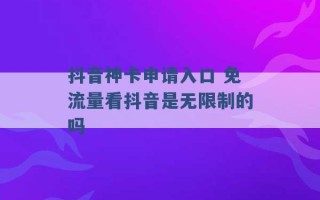 抖音神卡申请入口 免流量看抖音是无限制的吗